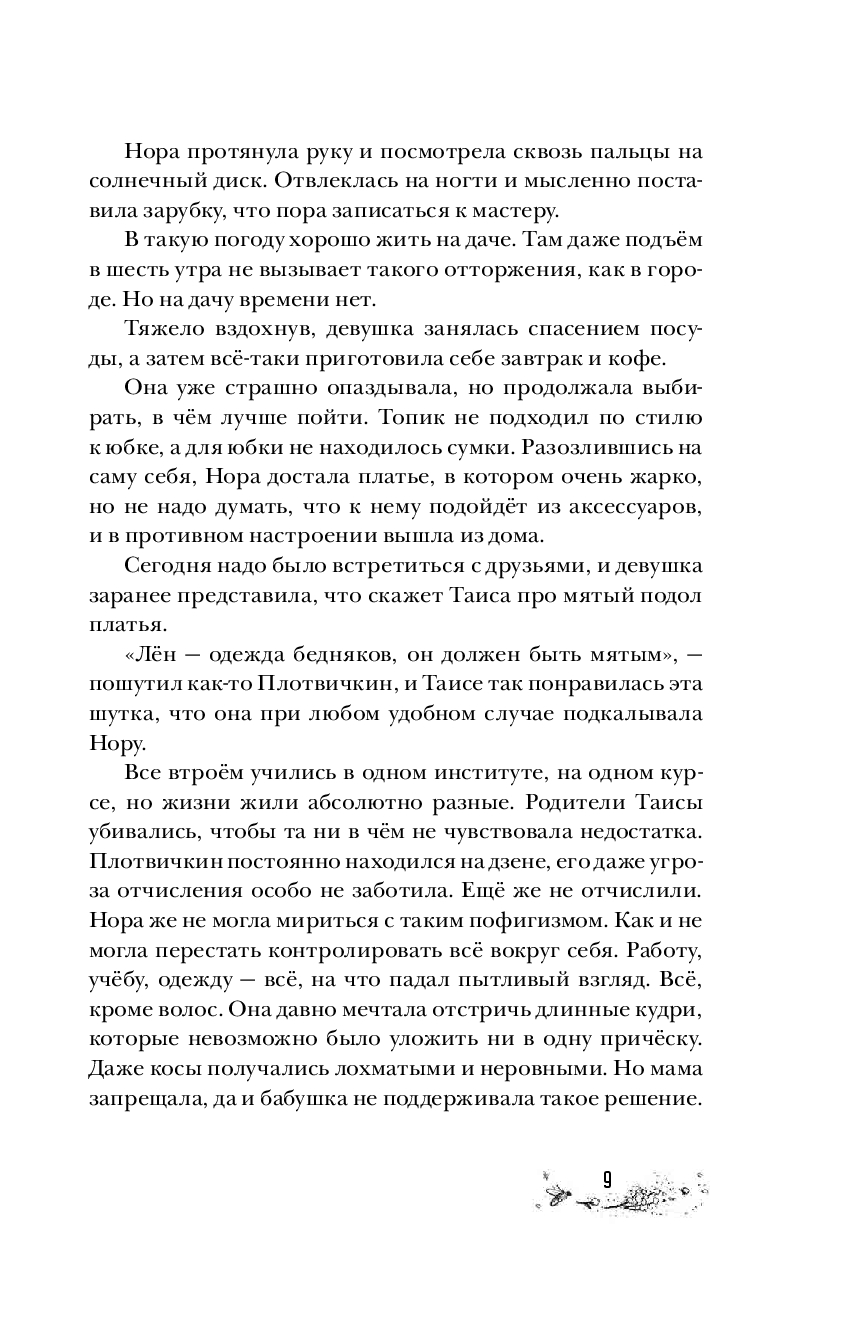 Нора протянула руку и посмотрела сквозь пальцы на солнечный диск. Отвлеклась на ногти и мысленно поставила зарубку, что пора записаться к мастеру.

В такую погоду хорошо жить на даче. Там даже подъём в шесть утра не вызывает такого отторжения, как в городе. Но на дачу времени нет.

Тяжело вздохнув, девушка занялась спасением посуды, а затем всё-таки приготовила себе завтрак и кофе.

Она уже страшно опаздывала, но продолжала выбирать, в чём лучше пойти. Топик не подходил по стилю к юбке, а для юбки не находилось сумки. Разозлившись на саму себя, Нора достала платье, в котором очень жарко, но не надо думать, что к нему подойдёт из аксессуаров, и в противном настроении вышла из дома.

Сегодня надо было встретиться с друзьями, и девушка заранее представила, что скажет Таиса про мятый подол платья.

«Лён — одежда бедняков, он должен быть мятым», — пошутил как-то Плотвичкин, и Таисе так понравилась эта шутка, что она при любом удобном случае подкалывала Нору.

Все втроём учились в одном институте, на одном курсе, но жизни жили абсолютно разные. Родители Таисы убивались, чтобы та ни в чём не чувствовала недостатка. Плотвичкин постоянно находился на дзене, его даже угроза отчисления особо не заботила. Ещё же не отчислили. Нора же не могла мириться с таким пофигизмом. Как и не могла перестать контролировать всё вокруг себя. Работу, учёбу, одежду — всё, на что падал пытливый взгляд. Всё, кроме волос. Она давно мечтала отстричь длинные кудри, которые невозможно было уложить ни в одну причёску. Даже косы получались лохматыми и неровными. Но мама запрещала, да и бабушка не поддерживала такое решение.

9